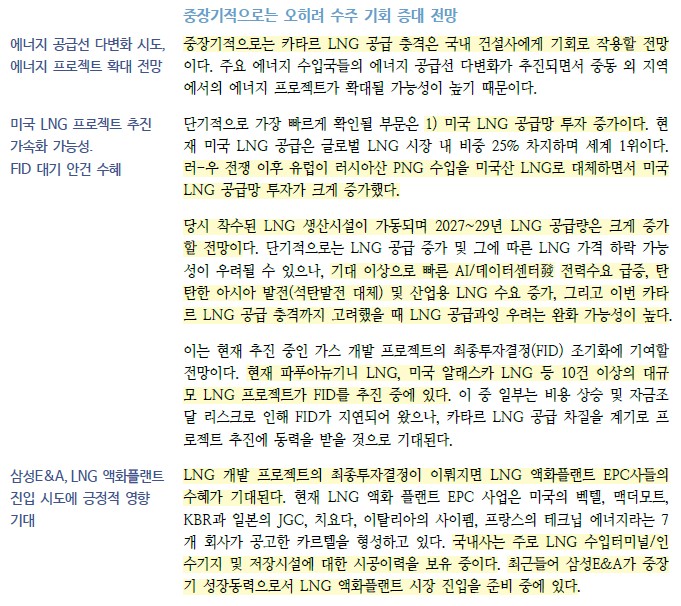 중장기적으로는 오히려 수주 기회 증대 전망

에너지 공급선 다변화 시도,
에너지 프로젝트 확대 전망

중장기적으로는 카타르 LNG 공급 충격은 국내 건설사에게 기회로 작용할 전망이다. 주요 에너지 수입국들의 에너지 공급선 다변화가 추진되면서 중동 외 지역에서의 에너지 프로젝트가 확대될 가능성이 높기 때문이다.

미국 LNG 프로젝트 추진
가속화 가능성.
FID 대기 안건 수혜

단기적으로 가장 빠르게 확인될 부문은 1) 미국 LNG 공급망 투자 증가이다. 현재 미국 LNG 공급은 글로벌 LNG 시장 내 비중 25% 차지하며 세계 1위이다. 러-우 전쟁 이후 유럽이 러시아산 PNG 수입을 미국산 LNG로 대체하면서 미국 LNG 공급망 투자가 크게 증가했다.

당시 착수된 LNG 생산시설이 가동되며 2027~29년 LNG 공급량은 크게 증가할 전망이다. 단기적으로는 LNG 공급 증가 및 그에 따른 LNG 가격 하락 가능성이 우려될 수 있으나, 기대 이상으로 빠른 AI/데이터센터發 전력수요 급증, 탄탄한 아시아 발전(석탄발전 대체) 및 산업용 LNG 수요 증가, 그리고 이번 카타르 LNG 공급 충격까지 고려했을 때 LNG 공급과잉 우려는 완화 가능성이 높다.

이는 현재 추진 중인 가스 개발 프로젝트의 최종투자결정(FID) 조기화에 기여할 전망이다. 현재 파푸아뉴기니 LNG, 미국 알래스카 LNG 등 10건 이상의 대규모 LNG 프로젝트가 FID를 추진 중에 있다. 이 중 일부는 비용 상승 및 자금조달 리스크로 인해 FID가 지연되어 왔으나, 카타르 LNG 공급 차질을 계기로 프로젝트 추진에 동력을 받을 것으로 기대된다.

삼성E&A, LNG 액화플랜트
진입 시도에 긍정적 영향
기대

LNG 개발 프로젝트의 최종투자결정이 이뤄지면 LNG 액화플랜트 EPC사들의 수혜가 기대된다. 현재 LNG 액화 플랜트 EPC 사업은 미국의 벡텔, 맥더모트, KBR과 일본의 JGC, 치요다, 이탈리아의 사이펨, 프랑스의 테크닙 에너지라는 7개 회사가 공고한 카르텔을 형성하고 있다. 국내사는 주로 LNG 수입터미널/인수기지 및 저장시설에 대한 시공이력을 보유 중이다. 최근들어 삼성E&A가 중장기 성장동력으로서 LNG 액화플랜트 시장 진입을 준비 중에 있다.